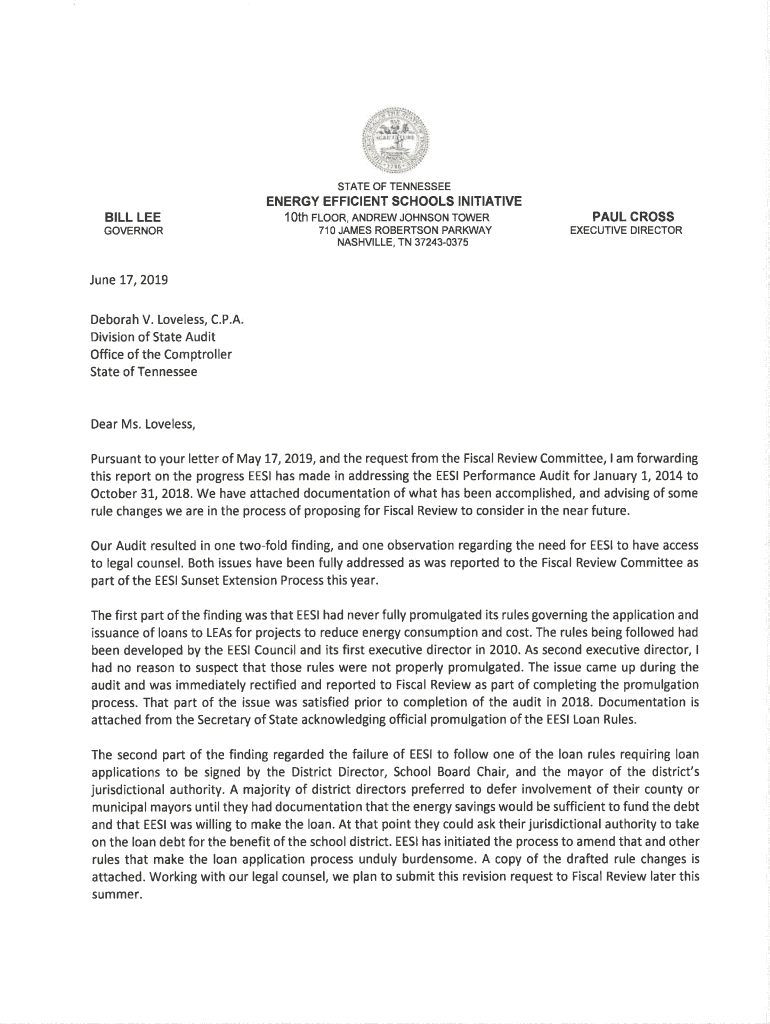 STATE OF TENNESSEE
ENERGY EFFICIENT SCHOOLS INITIATIVE
10th FLOOR, ANDREW JOHNSON TOWER
710 JAMES ROBERTSON PARKWAY
NASHVILLE, TN 37243-0375

BILL LEE
GOVERNOR

PAUL CROSS
EXECUTIVE DIRECTOR

June 17, 2019

Deborah V. Loveless, C.P.A.
Division of State Audit
Office of the Comptroller
State of Tennessee

Dear Ms. Loveless,

Pursuant to your letter of May 17, 2019, and the request from the Fiscal Review Committee, I am forwarding this report on the progress EESI has made in addressing the EESI Performance Audit for January 1, 2014 to October 31, 2018. We have attached documentation of what has been accomplished, and advising of some rule changes we are in the process of proposing for Fiscal Review to consider in the near future.

Our Audit resulted in one two-fold finding, and one observation regarding the need for EESI to have access to legal counsel. Both issues have been fully addressed as was reported to the Fiscal Review Committee as part of the EESI Sunset Extension Process this year.

The first part of the finding was that EESI had never fully promulgated its rules governing the application and issuance of loans to LEAs for projects to reduce energy consumption and cost. The rules being followed had been developed by the EESI Council and its first executive director in 2010. As second executive director, I had no reason to suspect that those rules were not properly promulgated. The issue came up during the audit and was immediately rectified and reported to Fiscal Review as part of completing the promulgation process. That part of the issue was satisfied prior to completion of the audit in 2018. Documentation is attached from the Secretary of State acknowledging official promulgation of the EESI Loan Rules.

The second part of the finding regarded the failure of EESI to follow one of the loan rules requiring loan applications to be signed by the District Director, School Board Chair, and the mayor of the district's jurisdictional authority. A majority of district directors preferred to defer involvement of their county or municipal mayors until they had documentation that the energy savings would be sufficient to fund the debt and that EESI was willing to make the loan. At that point they could ask their jurisdictional authority to take on the loan debt for the benefit of the school district. EESI has initiated the process to amend that and other rules that make the loan application process unduly burdensome. A copy of the drafted rule changes is attached. Working with our legal counsel, we plan to submit this revision request to Fiscal Review later this summer.